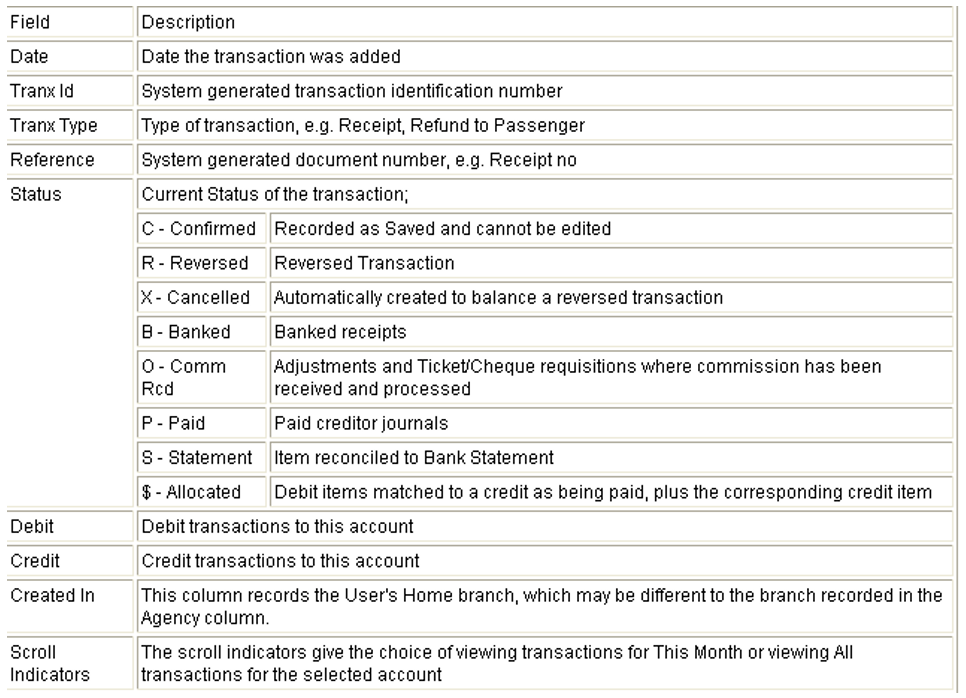 | Field | Description | |
|---|---|---|
| Date | Date the transaction was added | |
| Tranx Id | System generated transaction identification number | |
| Tranx Type | Type of transaction, e.g. Receipt, Refund to Passenger | |
| Reference | System generated document number, e.g. Receipt no | |
| Status | Current Status of the transaction; | |
| | C - Confirmed | Recorded as Saved and cannot be edited |
| | R - Reversed | Reversed Transaction |
| | X - Cancelled | Automatically created to balance a reversed transaction |
| | B - Banked | Banked receipts |
| | O - Comm Rcd | Adjustments and Ticket/Cheque requisitions where commission has been received and processed |
| | P - Paid | Paid creditor journals |
| | S - Statement | Item reconciled to Bank Statement |
| | $ - Allocated | Debit items matched to a credit as being paid, plus the corresponding credit item |
| Debit | Debit transactions to this account | |
| Credit | Credit transactions to this account | |
| Created In | This column records the User's Home branch, which may be different to the branch recorded in the Agency column. | |
| Scroll Indicators | The scroll indicators give the choice of viewing transactions for This Month or viewing All transactions for the selected account | |